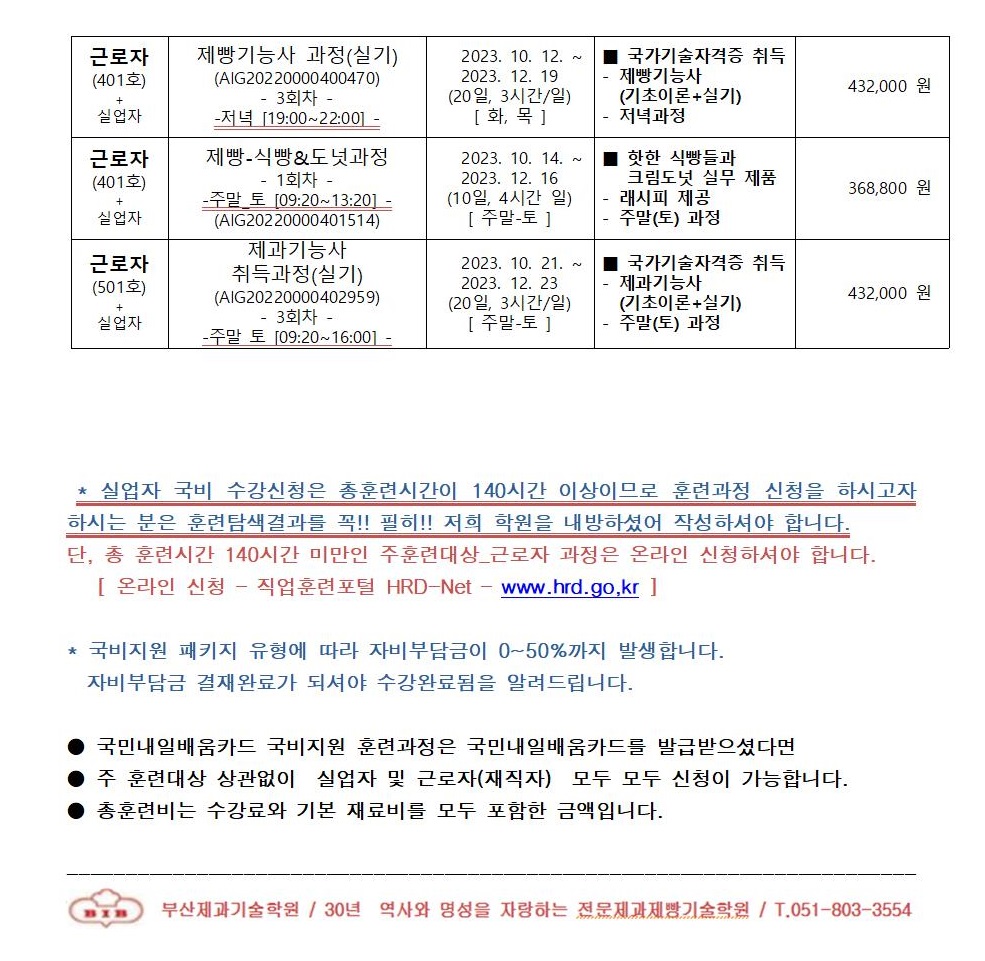 | 근로자 (401호) + 실업자 | 제빵기능사 과정(실기) (AIG20220000400470) - 3회차 - -저녁 [19:00~22:00] - | 2023. 10. 12. ~ 2023. 12. 19 (20일, 3시간/일) [ 화, 목 ] | ■ 국가기술자격증 취득 - 제빵기능사 (기초이론+실기) - 저녁과정 | 432,000 원 |
|---|---|---|---|---|
| 근로자 (401호) + 실업자 | 제빵-식빵&도넛과정 - 1회차 - -주말_토 [09:20~13:20] - (AIG20220000401514) | 2023. 10. 14. ~ 2023. 12. 16 (10일, 4시간 일) [ 주말-토 ] | ■ 핫한 식빵들과 크림도넛 실무 제품 - 래시피 제공 - 주말(토) 과정 | 368,800 원 |
| 근로자 (501호) + 실업자 | 제과기능사 취득과정(실기) (AIG20220000402959) - 3회차 - -주말 토 [09:20~16:00] - | 2023. 10. 21. ~ 2023. 12. 23 (20일, 3시간/일) [ 주말-토 ] | ■ 국가기술자격증 취득 - 제과기능사 (기초이론+실기) - 주말(토) 과정 | 432,000 원 |

* 실업자 국비 수강신청은 총훈련시간이 140시간 이상이므로 훈련과정 신청을 하시고자 하시는 분은 훈련탐색결과를 꼭!! 필히!! 저희 학원을 내방하셨어 작성하셔야 합니다.
단, 총 훈련시간 140시간 미만인 주훈련대상_근로자 과정은 온라인 신청하셔야 합니다.
[ 온라인 신청 - 직업훈련포털 HRD-Net - www.hrd.go,kr ]

* 국비지원 패키지 유형에 따라 자비부담금이 0~50%까지 발생합니다.
자비부담금 결재완료가 되셔야 수강완료됨을 알려드립니다.

● 국민내일배움카드 국비지원 훈련과정은 국민내일배움카드를 발급받으셨다면
● 주 훈련대상 상관없이 실업자 및 근로자(재직자) 모두 모두 신청이 가능합니다.
● 총훈련비는 수강료와 기본 재료비를 모두 포함한 금액입니다.

BIB 부산제과기술학원 / 30년 역사와 명성을 자랑하는 전문제과제빵기술학원 / T.051-803-3554